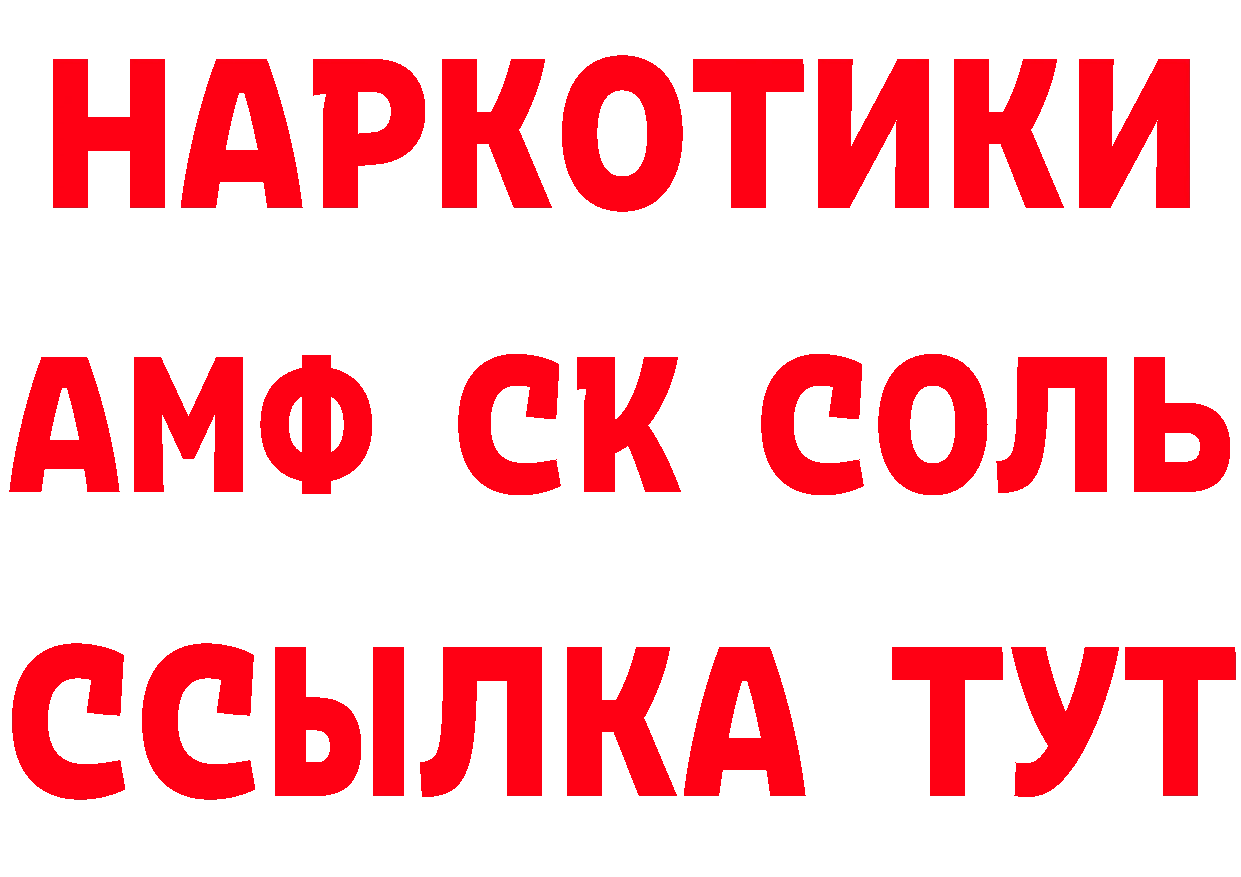 НАРКОТИКИ

АМФ СК СОЛЬ

ССЫЛКА ТУТ